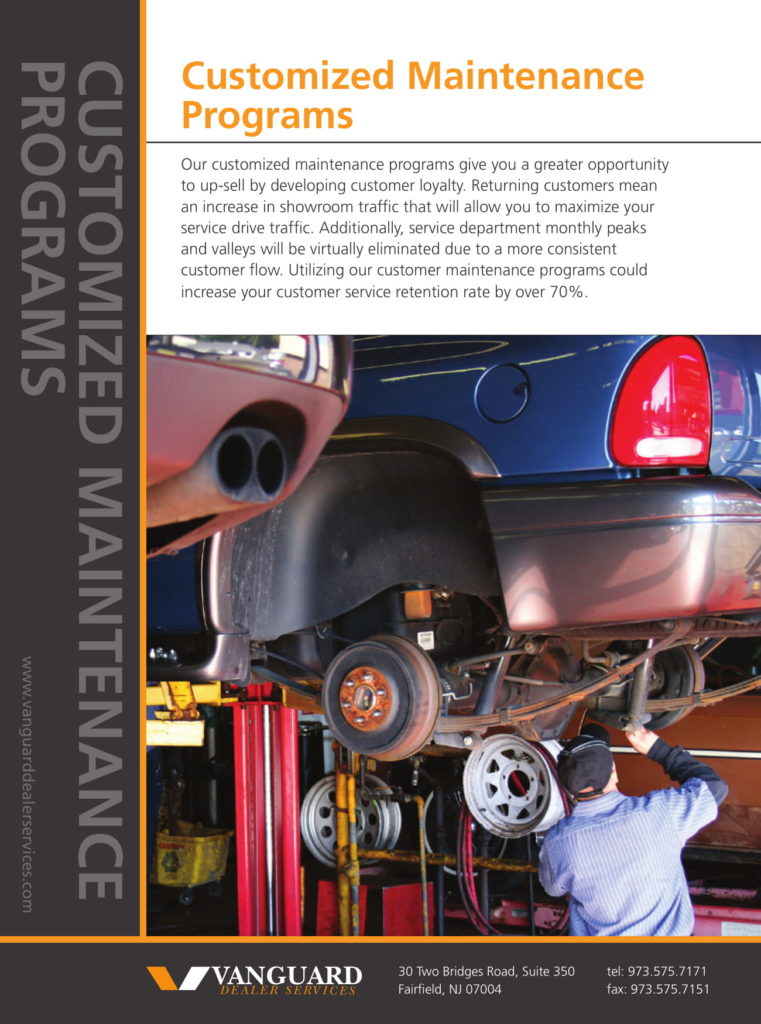 CUSTOMIZED MAINTENANCE PROGRAMS

www.vanguarddealerservices.com

Customized Maintenance Programs

Our customized maintenance programs give you a greater opportunity to up-sell by developing customer loyalty. Returning customers mean an increase in showroom traffic that will allow you to maximize your service drive traffic. Additionally, service department monthly peaks and valleys will be virtually eliminated due to a more consistent customer flow. Utilizing our customer maintenance programs could increase your customer service retention rate by over 70%.

VANGUARD
DEALER SERVICES

30 Two Bridges Road, Suite 350
Fairfield, NJ 07004

tel: 973.575.7171
fax: 973.575.7151